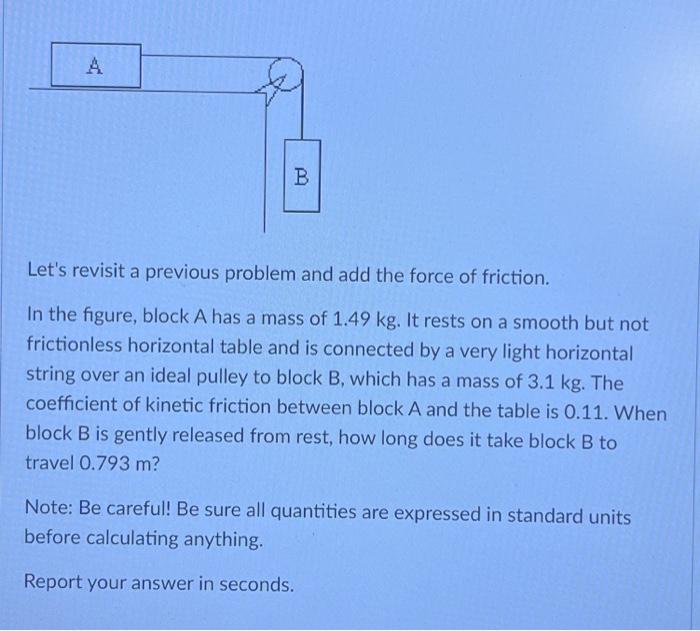 A

B

Let's revisit a previous problem and add the force of friction.

In the figure, block A has a mass of 1.49 kg. It rests on a smooth but not frictionless horizontal table and is connected by a very light horizontal string over an ideal pulley to block B, which has a mass of 3.1 kg. The coefficient of kinetic friction between block A and the table is 0.11. When block B is gently released from rest, how long does it take block B to travel 0.793 m?

Note: Be careful! Be sure all quantities are expressed in standard units before calculating anything.

Report your answer in seconds.